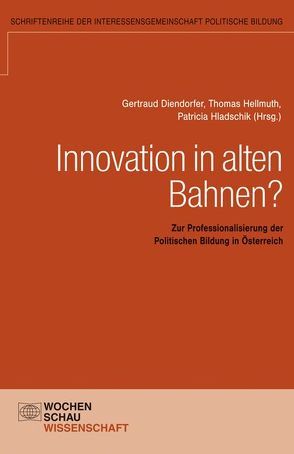 SCHRIFTENREIHE DER INTERESSENSGEMEINSCHAFT POLITISCHE BILDUNG

Gertraud Diendorfer, Thomas Hellmuth, Patricia Hladschik (Hrsg.)

Innovation in alten Bahnen?

Zur Professionalisierung der Politischen Bildung in Österreich

WOCHEN
SCHAU
WISSENSCHAFT